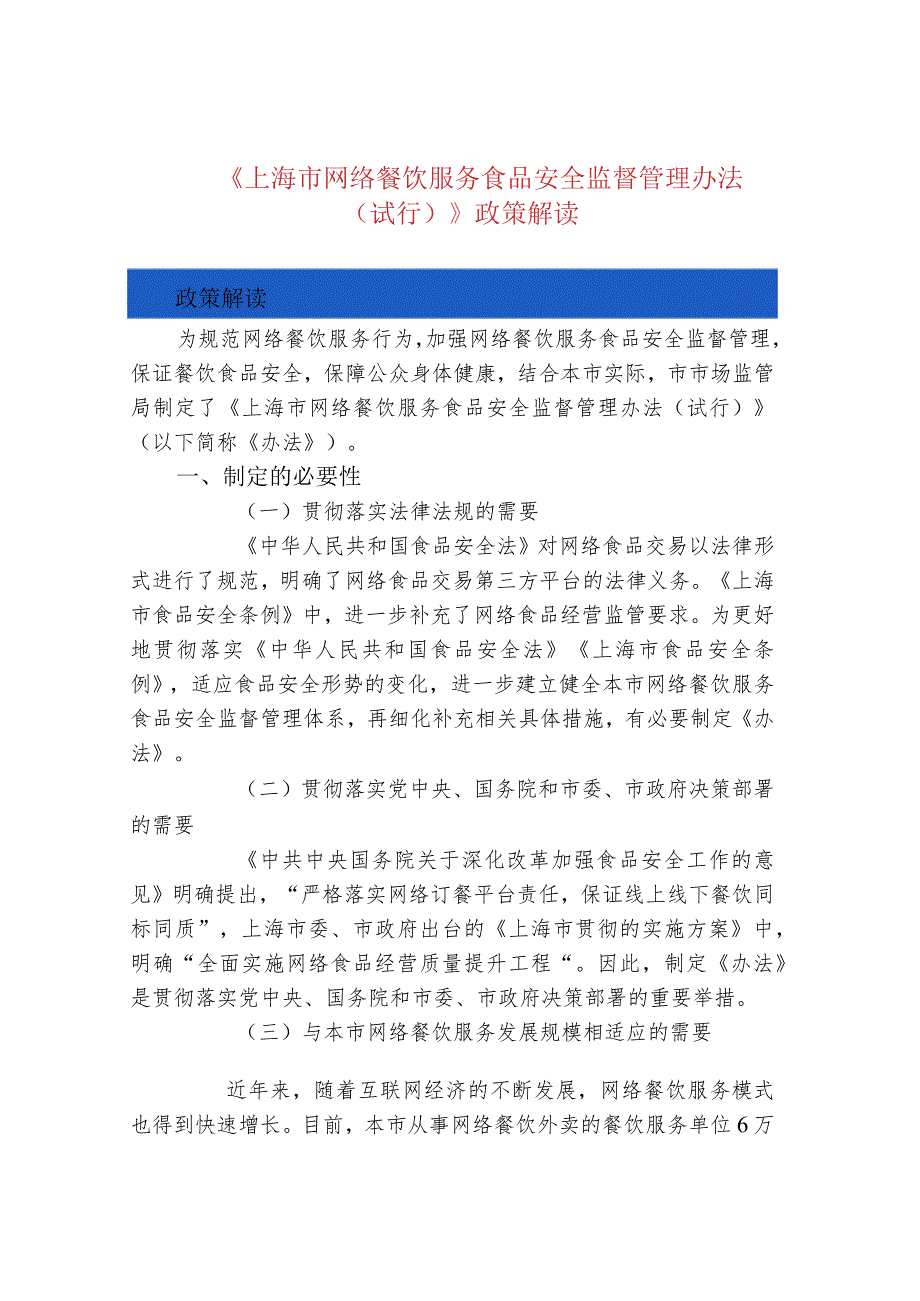 《上海市网络餐饮服务食品安全监督管理办法（试行）》政策解读

政策解读

为规范网络餐饮服务行为，加强网络餐饮服务食品安全监督管理，保证餐饮食品安全，保障公众身体健康，结合本市实际，市市场监管局制定了《上海市网络餐饮服务食品安全监督管理办法（试行）》（以下简称《办法》）。

一、制定的必要性

（一）贯彻落实法律法规的需要

《中华人民共和国食品安全法》对网络食品交易以法律形式进行了规范，明确了网络食品交易第三方平台的法律义务。《上海市食品安全条例》中，进一步补充了网络食品经营监管要求。为更好地贯彻落实《中华人民共和国食品安全法》《上海市食品安全条例》，适应食品安全形势的变化，进一步建立健全本市网络餐饮服务食品安全监督管理体系，再细化补充相关具体措施，有必要制定《办法》。

（二）贯彻落实党中央、国务院和市委、市政府决策部署的需要

《中共中央国务院关于深化改革加强食品安全工作的意见》明确提出，“严格落实网络订餐平台责任，保证线上线下餐饮同标同质”，上海市委、市政府出台的《上海市贯彻的实施方案》中，明确“全面实施网络食品经营质量提升工程“。因此，制定《办法》是贯彻落实党中央、国务院和市委、市政府决策部署的重要举措。

（三）与本市网络餐饮服务发展规模相适应的需要

近年来，随着互联网经济的不断发展，网络餐饮服务模式也得到快速增长。目前，本市从事网络餐饮外卖的餐饮服务单位6万